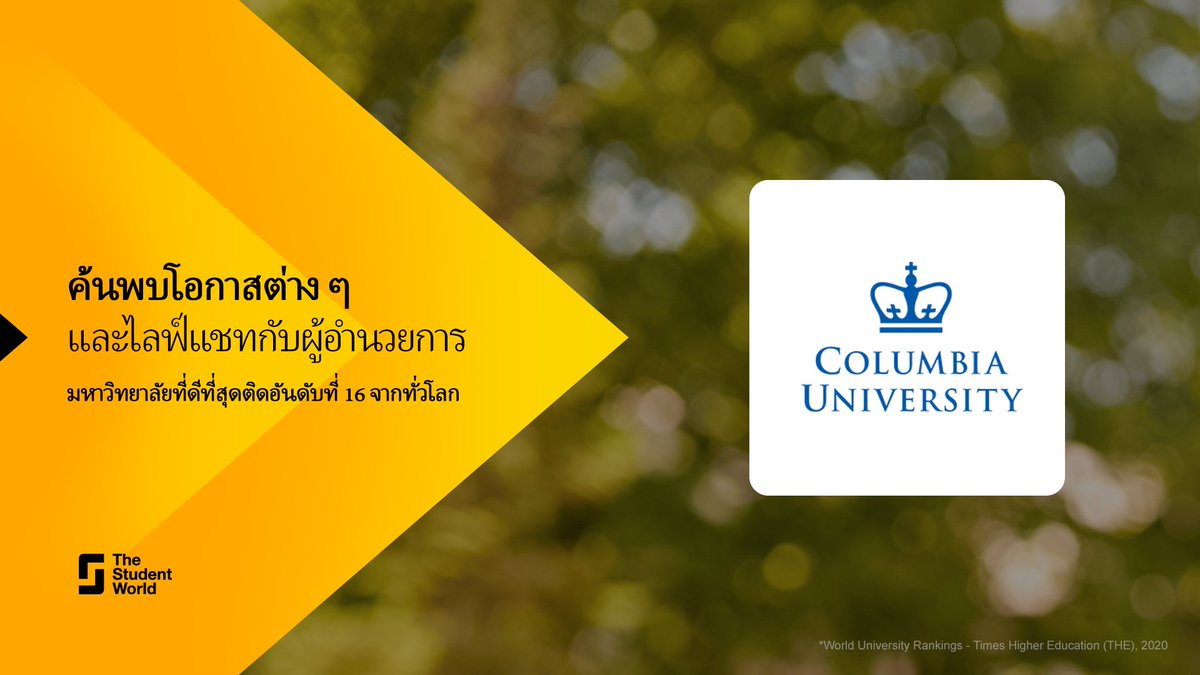 ค้นพบโอกาสต่าง ๆ
และไลฟ์แชทกับผู้อำนวยการ
มหาวิทยาลัยที่ดีที่สุดติดอันดับที่ 16 จากทั่วโลก

COLUMBIA UNIVERSITY

The Student World

*World University Rankings - Times Higher Education (THE), 2020